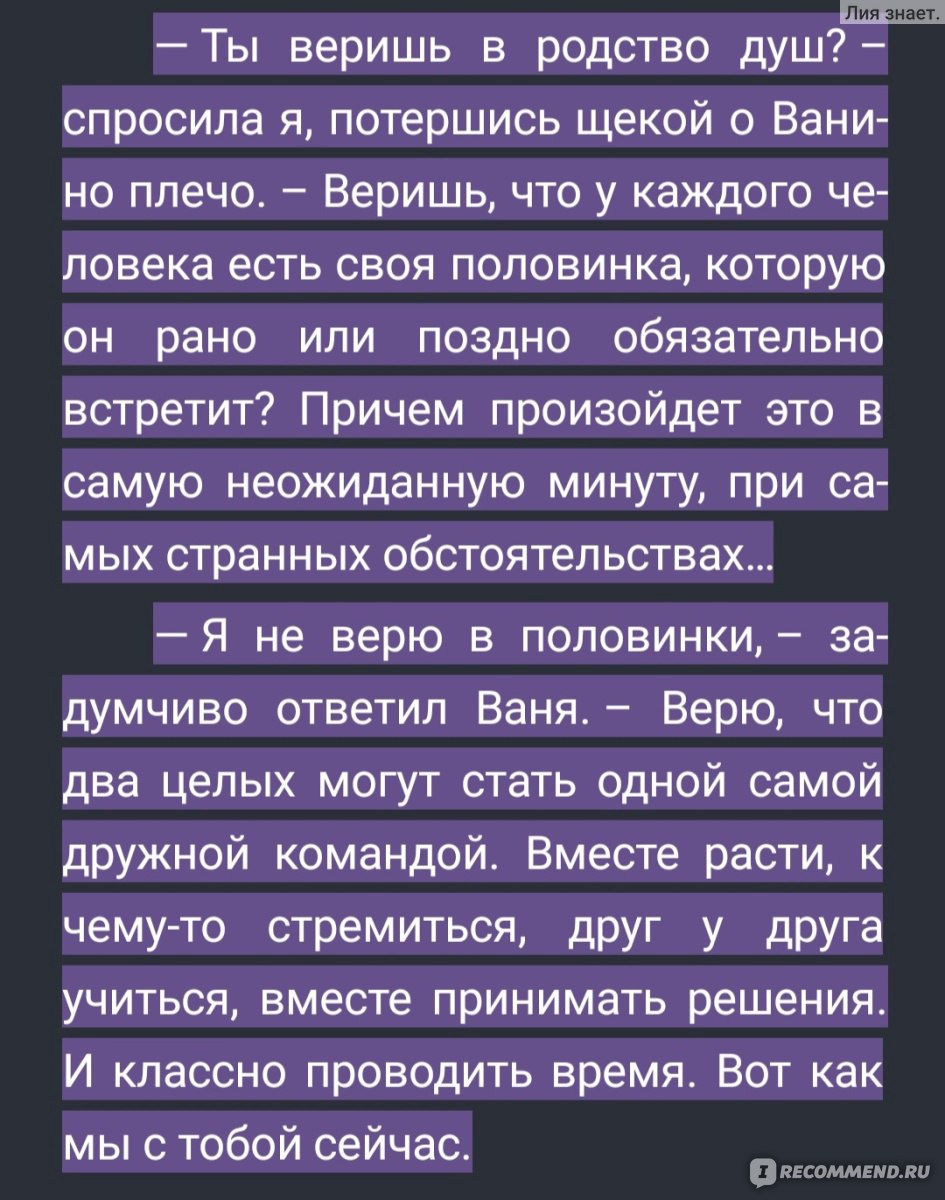 Лия знает.

— Ты веришь в родство душ? – спросила я, потершись щекой о Ванино плечо. – Веришь, что у каждого человека есть своя половинка, которую он рано или поздно обязательно встретит? Причем произойдет это в самую неожиданную минуту, при самых странных обстоятельствах...

— Я не верю в половинки, – задумчиво ответил Ваня. – Верю, что два целых могут стать одной самой дружной командой. Вместе расти, к чему-то стремиться, друг у друга учиться, вместе принимать решения. И классно проводить время. Вот как мы с тобой сейчас.

RECOMMEND.RU